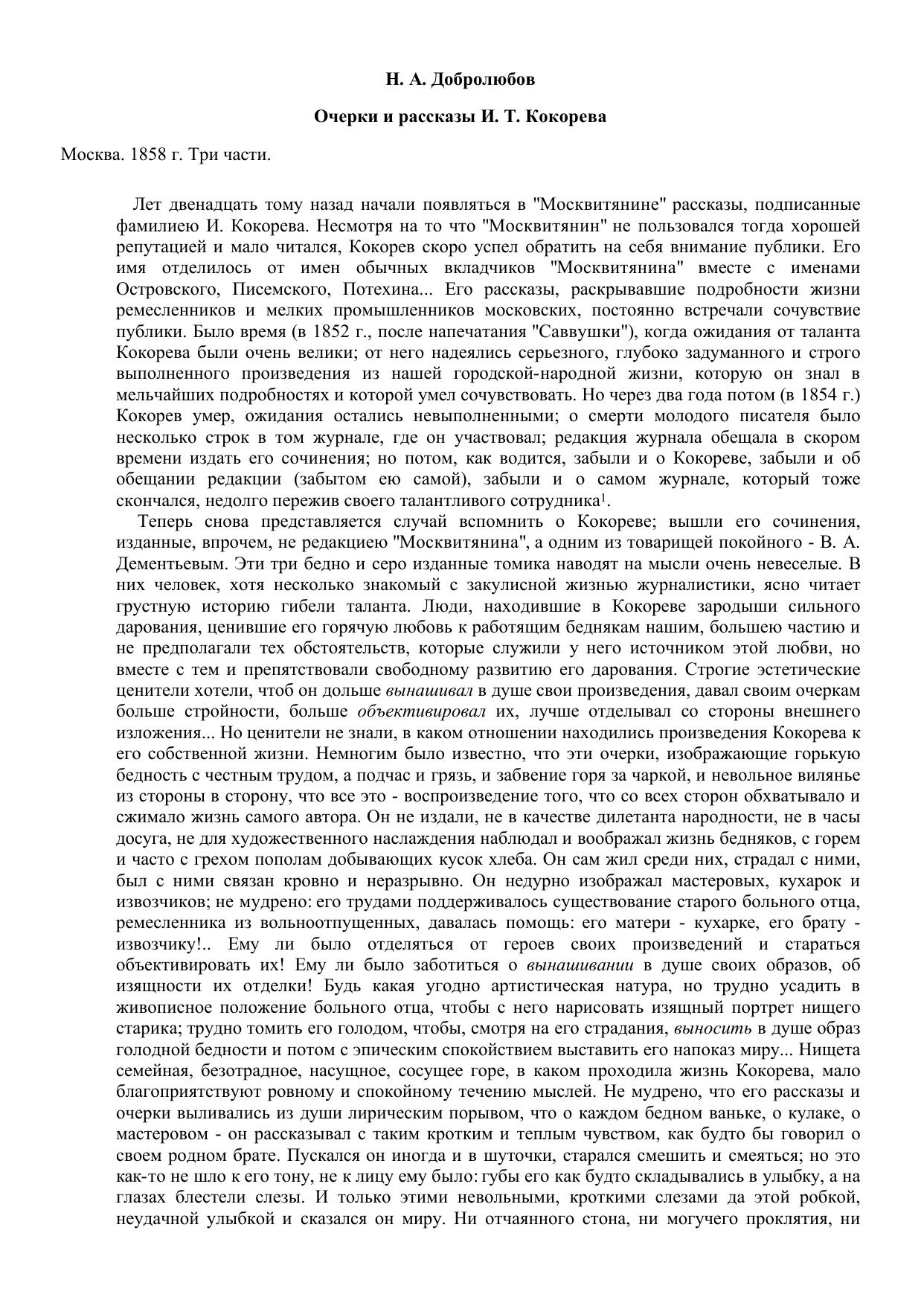 Н. А. Добролюбов

Очерки и рассказы И. Т. Кокорева

Москва. 1858 г. Три части.

Лет двенадцать тому назад начали появляться в "Москвитянине" рассказы, подписанные фамилиею И. Кокорева. Несмотря на то что "Москвитянин" не пользовался тогда хорошей репутацией и мало читался, Кокорев скоро успел обратить на себя внимание публики. Его имя отделилось от имен обычных вкладчиков "Москвитянина" вместе с именами Островского, Писемского, Потехина... Его рассказы, раскрывавшие подробности жизни ремесленников и мелких промышленников московских, постоянно встречали сочувствие публики. Было время (в 1852 г., после напечатания "Саввушки"), когда ожидания от таланта Кокорева были очень велики; от него надеялись серьезного, глубоко задуманного и строго выполненного произведения из нашей городской-народной жизни, которую он знал в мельчайших подробностях и которой умел сочувствовать. Но через два года потом (в 1854 г.) Кокорев умер, ожидания остались невыполненными; о смерти молодого писателя было несколько строк в том журнале, где он участвовал; редакция журнала обещала в скором времени издать его сочинения; но потом, как водится, забыли и о Кокореве, забыли и об обещании редакции (забытом ею самой), забыли и о самом журнале, который тоже скончался, недолго пережив своего талантливого сотрудника$^1$.

Теперь снова представляется случай вспомнить о Кокореве; вышли его сочинения, изданные, впрочем, не редакциею "Москвитянина", а одним из товарищей покойного - В. А. Дементьевым. Эти три бедно и серо изданные томика наводят на мысли очень невеселые. В них человек, хотя несколько знакомый с закулисной жизнью журналистики, ясно читает грустную историю гибели таланта. Люди, находившие в Кокореве зародыши сильного дарования, ценившие его горячую любовь к работящим беднякам нашим, большею частию и не предполагали тех обстоятельств, которые служили у него источником этой любви, но вместе с тем и препятствовали свободному развитию его дарования. Строгие эстетические ценители хотели, чтоб он дольше вынашивал в душе свои произведения, давал своим очеркам больше стройности, больше объективировал их, лучше отделывал со стороны внешнего изложения... Но ценители не знали, в каком отношении находились произведения Кокорева к его собственной жизни. Немногим было известно, что эти очерки, изображающие горькую бедность с честным трудом, а подчас и грязь, и забвение горя за чаркой, и невольное вилянье из стороны в сторону, что все это - воспроизведение того, что со всех сторон обхватывало и сжимало жизнь самого автора. Он не издали, не в качестве дилетанта народности, не в часы досуга, не для художественного наслаждения наблюдал и воображал жизнь бедняков, с горем и часто с грехом пополам добывающих кусок хлеба. Он сам жил среди них, страдал с ними, был с ними связан кровно и неразрывно. Он недурно изображал мастеровых, кухарок и извозчиков; не мудрено: его трудами поддерживалось существование старого больного отца, ремесленника из вольноотпущенных, давалась помощь: его матери - кухарке, его брату - извозчику!.. Ему ли было отделяться от героев своих произведений и стараться объективировать их! Ему ли было заботиться о вынашивании в душе своих образов, об изящности их отделки! Будь какая угодно артистическая натура, но трудно усадить в живописное положение больного отца, чтобы с него нарисовать изящный портрет нищего старика; трудно томить его голодом, чтобы, смотря на его страдания, выносить в душе образ голодной бедности и потом с эпическим спокойствием выставить его напоказ миру... Нищета семейная, безотрадное, насущное, сосущее горе, в каком проходила жизнь Кокорева, мало благоприятствуют ровному и спокойному течению мыслей. Не мудрено, что его рассказы и очерки выливались из души лирическим порывом, что о каждом бедном ваньке, о кулаке, о мастеровом - он рассказывал с таким кротким и теплым чувством, как будто бы говорил о своем родном брате. Пускался он иногда и в шуточки, старался смешить и смеяться; но это как-то не шло к его тону, не к лицу ему было: губы его как будто складывались в улыбку, а на глазах блестели слезы. И только этими невольными, кроткими слезами да этой робкой, неудачной улыбкой и сказался он миру. Ни отчаянного стона, ни могучего проклятия, ни